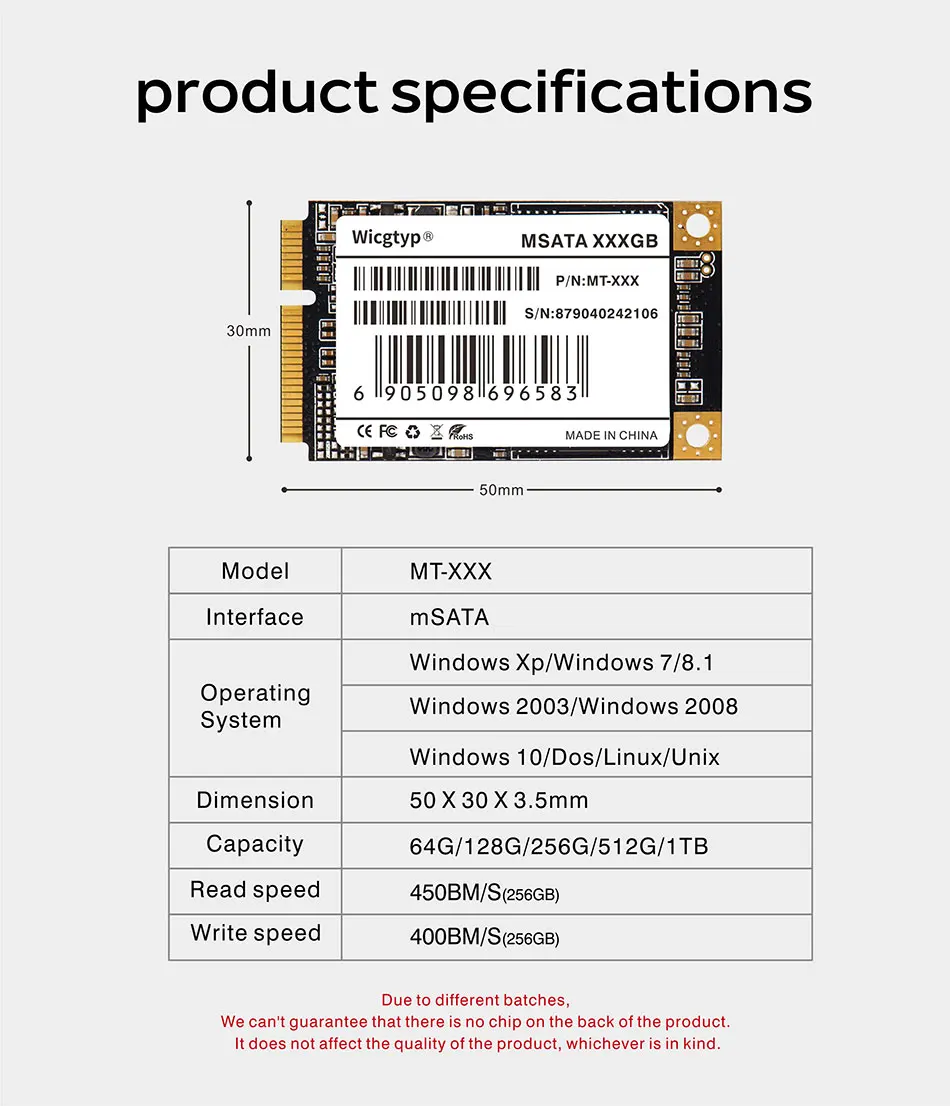 product specifications

30mm

Wicgtyp®

MSATA XXXGB

P/N:MT-XXX

S/N:879040242106

6 905098 696583

CE FC RoHS

MADE IN CHINA

50mm

| Model | MT-XXX |
|---|---|
| Interface | mSATA |
| Operating System | Windows Xp/Windows 7/8.1 |
| | Windows 2003/Windows 2008 |
| | Windows 10/Dos/Linux/Unix |
| Dimension | 50 X 30 X 3.5mm |
| Capacity | 64G/128G/256G/512G/1TB |
| Read speed | 450BM/S(256GB) |
| Write speed | 400BM/S(256GB) |

Due to different batches,
We can't guarantee that there is no chip on the back of the product.
It does not affect the quality of the product, whichever is in kind.